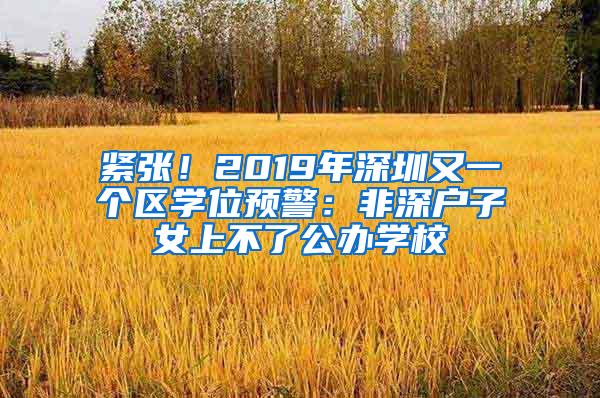 紧张！2019年深圳又一个区学位预警：非深户子女上不了公办学校